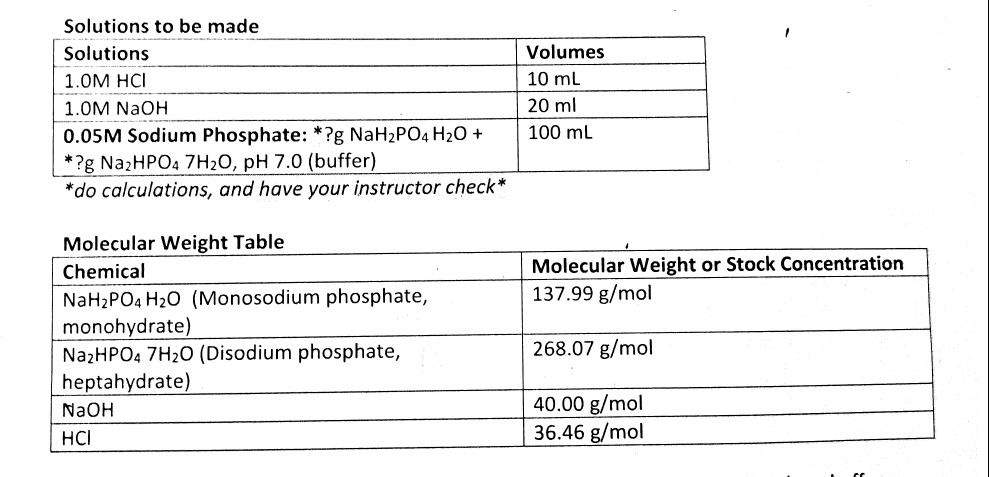 Solutions to be made

| Solutions | Volumes |
|---|---|
| 1.0M HCl | 10 mL |
| 1.0M NaOH | 20 ml |
| 0.05M Sodium Phosphate: *?g $NaH_2PO_4$ $H_2O$ + *?g $Na_2HPO_4$ $7H_2O$, pH 7.0 (buffer) | 100 mL |

*do calculations, and have your instructor check*

Molecular Weight Table

| Chemical | Molecular Weight or Stock Concentration |
|---|---|
| $NaH_2PO_4$ $H_2O$ (Monosodium phosphate, monohydrate) | 137.99 g/mol |
| $Na_2HPO_4$ $7H_2O$ (Disodium phosphate, heptahydrate) | 268.07 g/mol |
| NaOH | 40.00 g/mol |
| HCl | 36.46 g/mol |